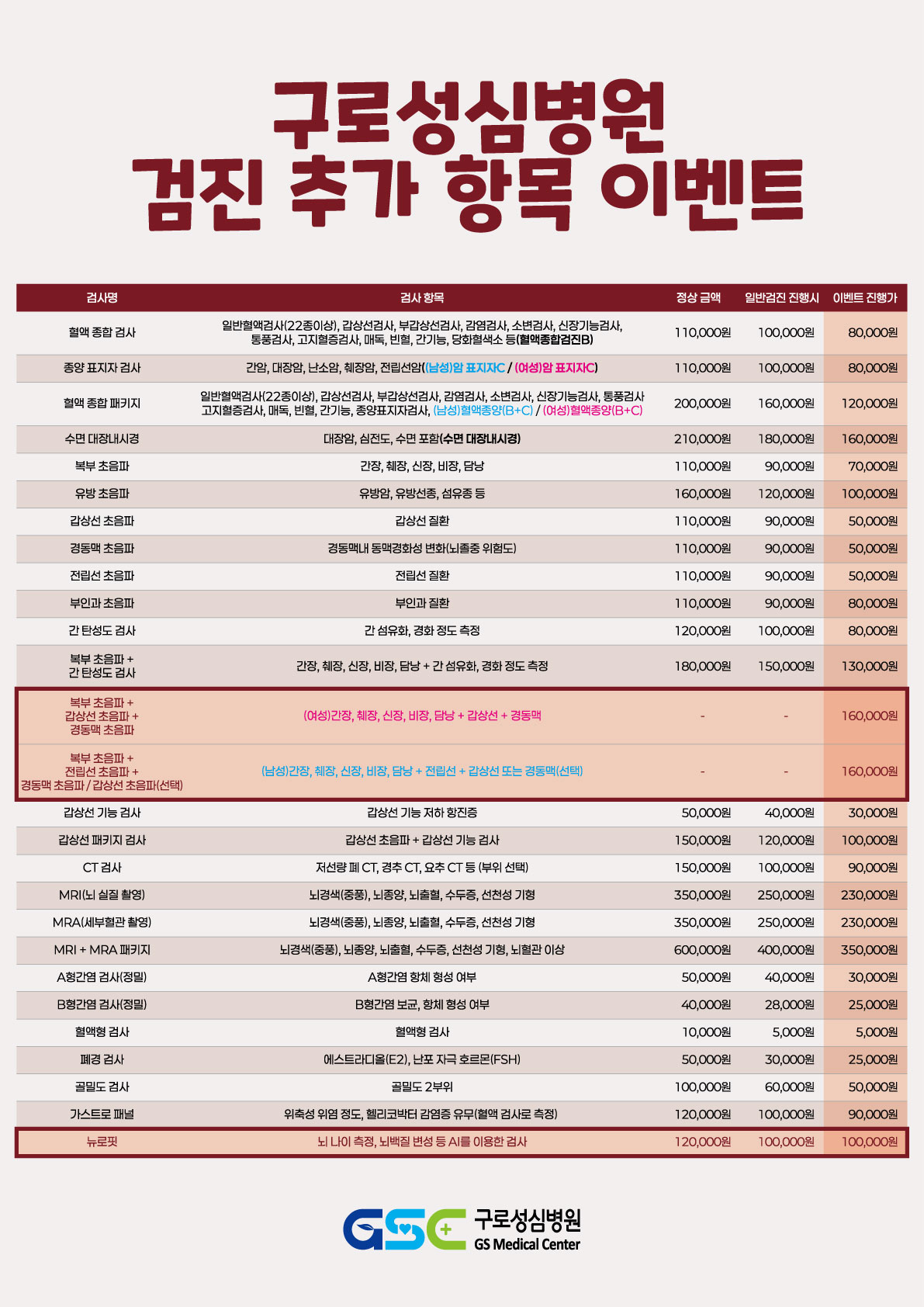 구로성심병원
검진 추가 항목 이벤트

| 검사명 | 검사 항목 | 정상 금액 | 일반검진 진행시 | 이벤트 진행가 |
|---|---|---|---|---|
| 혈액 종합 검사 | 일반혈액검사(22종이상), 갑상선검사, 부갑상선검사, 감염검사, 소변검사, 신장기능검사, 통풍검사, 고지혈증검사, 매독, 빈혈, 간기능, 당화혈색소 등(혈액종합검진B) | 110,000원 | 100,000원 | 80,000원 |
| 종양 표지자 검사 | 간암, 대장암, 난소암, 췌장암, 전립선암((남성)암 표지자C / (여성)암 표지자C) | 110,000원 | 100,000원 | 80,000원 |
| 혈액 종합 패키지 | 일반혈액검사(22종이상), 갑상선검사, 부갑상선검사, 감염검사, 소변검사, 신장기능검사, 통풍검사 고지혈증검사, 매독, 빈혈, 간기능, 종양표지자검사, (남성)혈액종양(B+C) / (여성)혈액종양(B+C) | 200,000원 | 160,000원 | 120,000원 |
| 수면 대장내시경 | 대장암, 심전도, 수면 포함(수면 대장내시경) | 210,000원 | 180,000원 | 160,000원 |
| 복부 초음파 | 간장, 췌장, 신장, 비장, 담낭 | 110,000원 | 90,000원 | 70,000원 |
| 유방 초음파 | 유방암, 유방선종, 섬유종 등 | 160,000원 | 120,000원 | 100,000원 |
| 갑상선 초음파 | 갑상선 질환 | 110,000원 | 90,000원 | 50,000원 |
| 경동맥 초음파 | 경동맥내 동맥경화성 변화(뇌졸중 위험도) | 110,000원 | 90,000원 | 50,000원 |
| 전립선 초음파 | 전립선 질환 | 110,000원 | 90,000원 | 50,000원 |
| 부인과 초음파 | 부인과 질환 | 110,000원 | 90,000원 | 80,000원 |
| 간 탄성도 검사 | 간 섬유화, 경화 정도 측정 | 120,000원 | 100,000원 | 80,000원 |
| 복부 초음파 + 간 탄성도 검사 | 간장, 췌장, 신장, 비장, 담낭 + 간 섬유화, 경화 정도 측정 | 180,000원 | 150,000원 | 130,000원 |
| 복부 초음파 + 갑상선 초음파 + 경동맥 초음파 | (여성)간장, 췌장, 신장, 비장, 담낭 + 갑상선 + 경동맥 | - | - | 160,000원 |
| 복부 초음파 + 전립선 초음파 + 경동맥 초음파 / 갑상선 초음파(선택) | (남성)간장, 췌장, 신장, 비장, 담낭 + 전립선 + 갑상선 또는 경동맥(선택) | - | - | 160,000원 |
| 갑상선 기능 검사 | 갑상선 기능 저하 항진증 | 50,000원 | 40,000원 | 30,000원 |
| 갑상선 패키지 검사 | 갑상선 초음파 + 갑상선 기능 검사 | 150,000원 | 120,000원 | 100,000원 |
| CT 검사 | 저선량 폐 CT, 경추 CT, 요추 CT 등 (부위 선택) | 150,000원 | 100,000원 | 90,000원 |
| MRI(뇌 실질 촬영) | 뇌경색(중풍), 뇌종양, 뇌출혈, 수두증, 선천성 기형 | 350,000원 | 250,000원 | 230,000원 |
| MRA(세부혈관 촬영) | 뇌경색(중풍), 뇌종양, 뇌출혈, 수두증, 선천성 기형 | 350,000원 | 250,000원 | 230,000원 |
| MRI + MRA 패키지 | 뇌경색(중풍), 뇌종양, 뇌출혈, 수두증, 선천성 기형, 뇌혈관 이상 | 600,000원 | 400,000원 | 350,000원 |
| A형간염 검사(정밀) | A형간염 항체 형성 여부 | 50,000원 | 40,000원 | 30,000원 |
| B형간염 검사(정밀) | B형간염 보균, 항체 형성 여부 | 40,000원 | 28,000원 | 25,000원 |
| 혈액형 검사 | 혈액형 검사 | 10,000원 | 5,000원 | 5,000원 |
| 폐경 검사 | 에스트라디올(E2), 난포 자극 호르몬(FSH) | 50,000원 | 30,000원 | 25,000원 |
| 골밀도 검사 | 골밀도 2부위 | 100,000원 | 60,000원 | 50,000원 |
| 가스트로 패널 | 위축성 위염 정도, 헬리코박터 감염증 유무(혈액 검사로 측정) | 120,000원 | 100,000원 | 90,000원 |
| 뉴로핏 | 뇌 나이 측정, 뇌백질 변성 등 AI를 이용한 검사 | 120,000원 | 100,000원 | 100,000원 |

GSC 구로성심병원 GS Medical Center